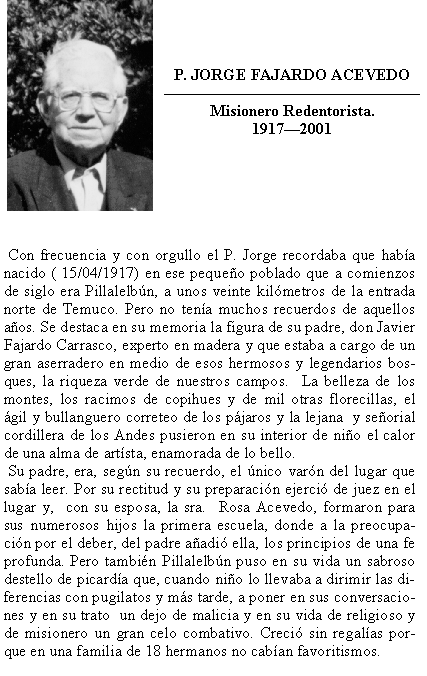 P. JORGE FAJARDO ACEVEDO

Misionero Redentorista.
1917—2001

Con frecuencia y con orgullo el P. Jorge recordaba que había nacido ( 15/04/1917) en ese pequeño poblado que a comienzos de siglo era Pillalelbún, a unos veinte kilómetros de la entrada norte de Temuco. Pero no tenía muchos recuerdos de aquellos años. Se destaca en su memoria la figura de su padre, don Javier Fajardo Carrasco, experto en madera y que estaba a cargo de un gran aserradero en medio de esos hermosos y legendarios bosques, la riqueza verde de nuestros campos. La belleza de los montes, los racimos de copihues y de mil otras florecillas, el ágil y bullanguero correteo de los pájaros y la lejana y señorial cordillera de los Andes pusieron en su interior de niño el calor de una alma de artista, enamorada de lo bello.
Su padre, era, según su recuerdo, el único varón del lugar que sabía leer. Por su rectitud y su preparación ejerció de juez en el lugar y, con su esposa, la sra. Rosa Acevedo, formaron para sus numerosos hijos la primera escuela, donde a la preocupación por el deber, del padre añadió ella, los principios de una fe profunda. Pero también Pillalelbún puso en su vida un sabroso destello de picardía que, cuando niño lo llevaba a dirimir las diferencias con pugilatos y más tarde, a poner en sus conversaciones y en su trato un dejo de malicia y en su vida de religioso y de misionero un gran celo combativo. Creció sin regalías porque en una familia de 18 hermanos no cabían favoritismos.